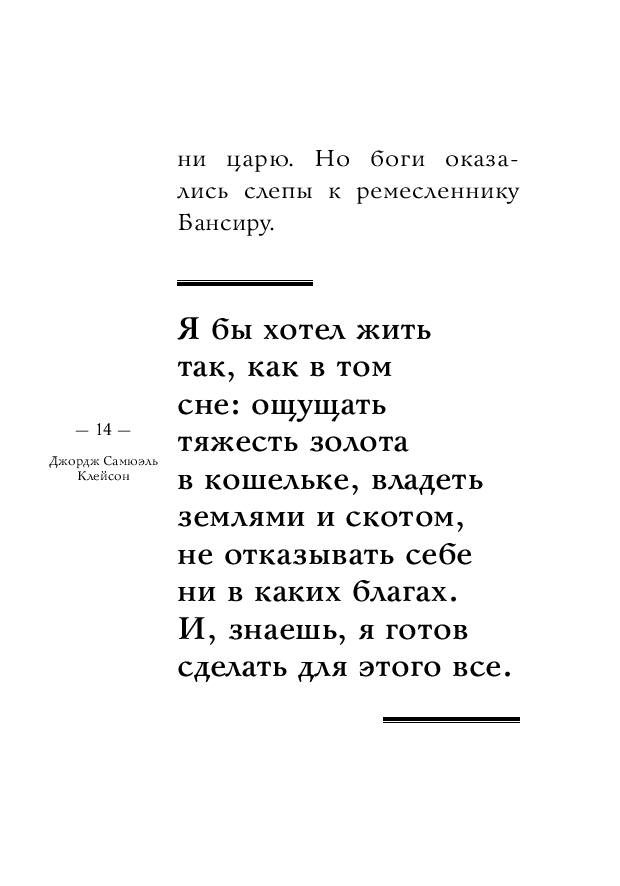 ни царю. Но боги оказались слепы к ремесленнику Бансиру.

Я бы хотел жить так, как в том сне: ощущать тяжесть золота в кошельке, владеть землями и скотом, не отказывать себе ни в каких благах. И, знаешь, я готов сделать для этого все.

— 14 —

Джордж Самюэль
Клейсон